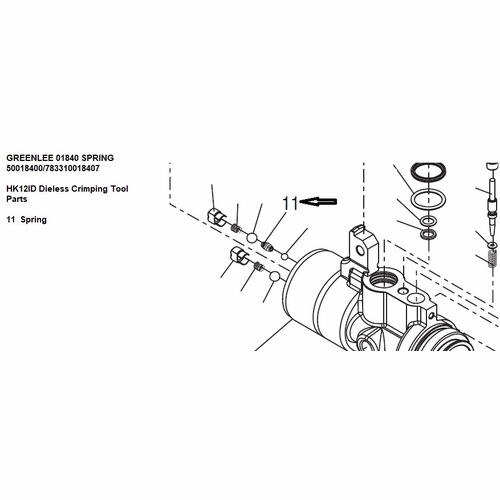 GREENLEE 01840 SPRING
50018400/783310018407

HK12ID Dieless Crimping Tool
Parts

11 Spring

11